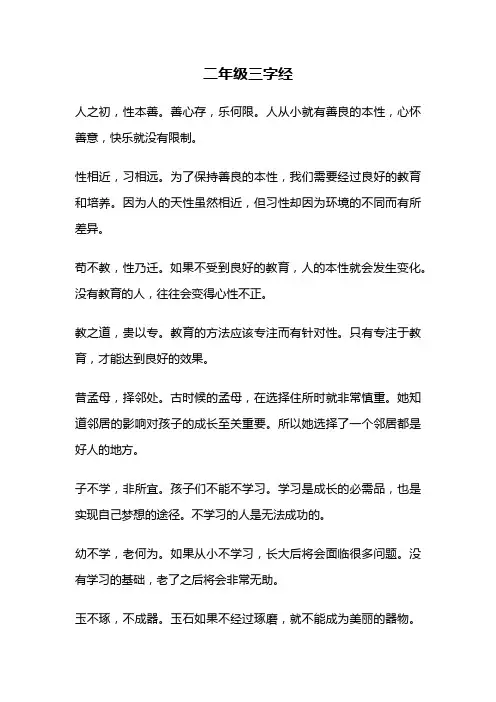 二年级三字经

人之初，性本善。善心存，乐何限。人从小就有善良的本性，心怀善意，快乐就没有限制。

性相近，习相远。为了保持善良的本性，我们需要经过良好的教育和培养。因为人的天性虽然相近，但习性却因为环境的不同而有所差异。

苟不教，性乃迁。如果不受到良好的教育，人的本性就会发生变化。没有教育的人，往往会变得心性不正。

教之道，贵以专。教育的方法应该专注而有针对性。只有专注于教育，才能达到良好的效果。

昔孟母，择邻处。古时候的孟母，在选择住所时就非常慎重。她知道邻居的影响对孩子的成长至关重要。所以她选择了一个邻居都是好人的地方。

子不学，非所宜。孩子们不能不学习。学习是成长的必需品，也是实现自己梦想的途径。不学习的人是无法成功的。

幼不学，老何为。如果从小不学习，长大后将会面临很多问题。没有学习的基础，老了之后将会非常无助。

玉不琢，不成器。玉石如果不经过琢磨，就不能成为美丽的器物。